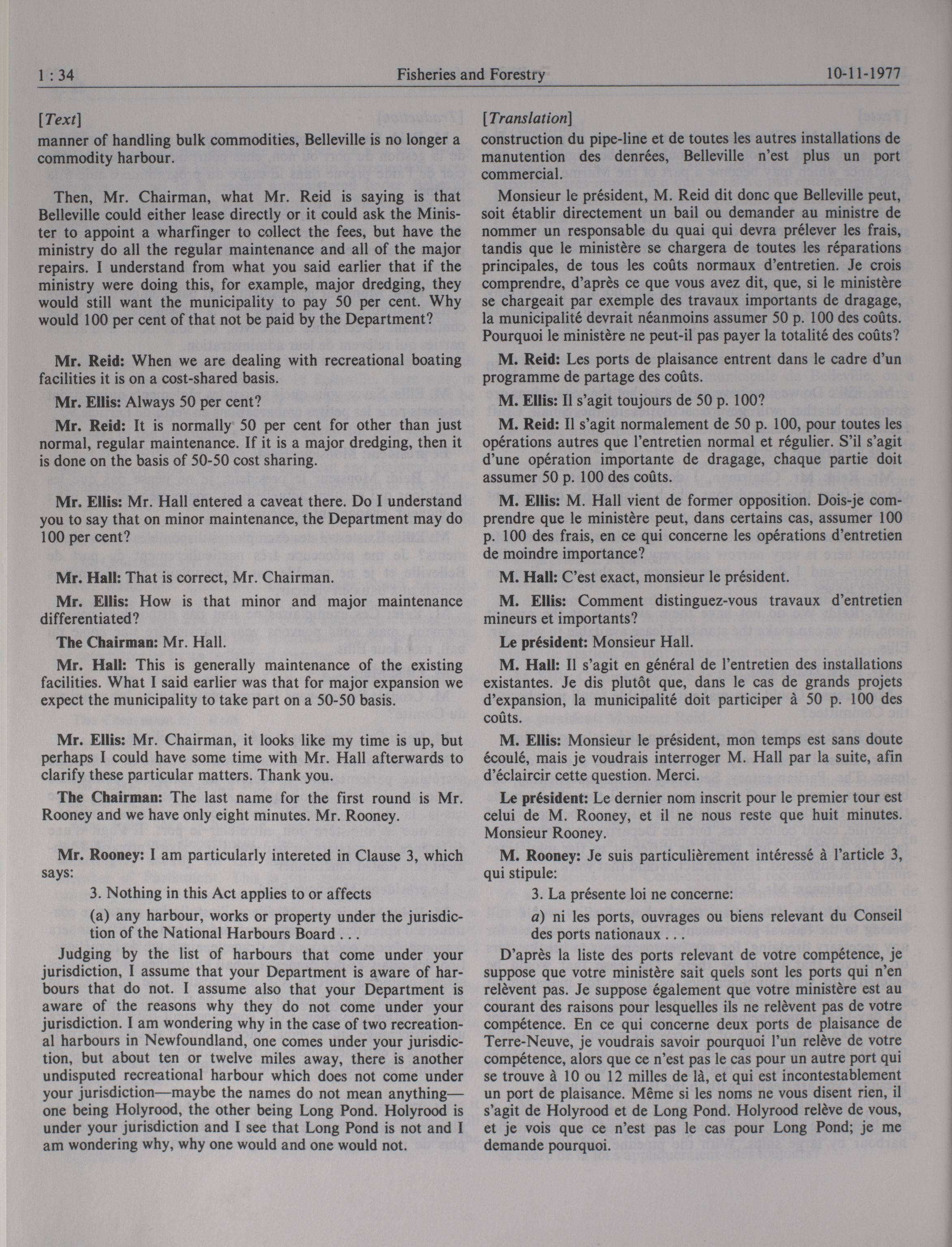 1 : 34 Fisheries and Forestry 10-11-1977

[Text]

manner of handling bulk commodities, Belleville is no longer a commodity harbour.

Then, Mr. Chairman, what Mr. Reid is saying is that Belleville could either lease directly or it could ask the Minister to appoint a wharfinger to collect the fees, but have the ministry do all the regular maintenance and all of the major repairs. I understand from what you said earlier that if the ministry were doing this, for example, major dredging, they would still want the municipality to pay 50 per cent. Why would 100 per cent of that not be paid by the Department?

Mr. Reid: When we are dealing with recreational boating facilities it is on a cost-shared basis.

Mr. Ellis: Always 50 per cent?

Mr. Reid: It is normally 50 per cent for other than just normal, regular maintenance. If it is a major dredging, then it is done on the basis of 50-50 cost sharing.

Mr. Ellis: Mr. Hall entered a caveat there. Do I understand you to say that on minor maintenance, the Department may do 100 per cent?

Mr. Hall: That is correct, Mr. Chairman.

Mr. Ellis: How is that minor and major maintenance differentiated?

The Chairman: Mr. Hall.

Mr. Hall: This is generally maintenance of the existing facilities. What I said earlier was that for major expansion we expect the municipality to take part on a 50-50 basis.

Mr. Ellis: Mr. Chairman, it looks like my time is up, but perhaps I could have some time with Mr. Hall afterwards to clarify these particular matters. Thank you.

The Chairman: The last name for the first round is Mr. Rooney and we have only eight minutes. Mr. Rooney.

Mr. Rooney: I am particularly intereted in Clause 3, which says:

3. Nothing in this Act applies to or affects

(a) any harbour, works or property under the jurisdiction of the National Harbours Board . . .

Judging by the list of harbours that come under your jurisdiction, I assume that your Department is aware of harbours that do not. I assume also that your Department is aware of the reasons why they do not come under your jurisdiction. I am wondering why in the case of two recreational harbours in Newfoundland, one comes under your jurisdiction, but about ten or twelve miles away, there is another undisputed recreational harbour which does not come under your jurisdiction—maybe the names do not mean anything—one being Holyrood, the other being Long Pond. Holyrood is under your jurisdiction and I see that Long Pond is not and I am wondering why, why one would and one would not.

[Translation]

construction du pipe-line et de toutes les autres installations de manutention des denrées, Belleville n'est plus un port commercial.

Monsieur le président, M. Reid dit donc que Belleville peut, soit établir directement un bail ou demander au ministre de nommer un responsable du quai qui devra prélever les frais, tandis que le ministère se chargera de toutes les réparations principales, de tous les coûts normaux d'entretien. Je crois comprendre, d'après ce que vous avez dit, que, si le ministère se chargeait par exemple des travaux importants de dragage, la municipalité devrait néanmoins assumer 50 p. 100 des coûts. Pourquoi le ministère ne peut-il pas payer la totalité des coûts?

M. Reid: Les ports de plaisance entrent dans le cadre d'un programme de partage des coûts.

M. Ellis: Il s'agit toujours de 50 p. 100?

M. Reid: Il s'agit normalement de 50 p. 100, pour toutes les opérations autres que l'entretien normal et régulier. S'il s'agit d'une opération importante de dragage, chaque partie doit assumer 50 p. 100 des coûts.

M. Ellis: M. Hall vient de former opposition. Dois-je comprendre que le ministère peut, dans certains cas, assumer 100 p. 100 des frais, en ce qui concerne les opérations d'entretien de moindre importance?

M. Hall: C'est exact, monsieur le président.

M. Ellis: Comment distinguez-vous travaux d'entretien mineurs et importants?

Le président: Monsieur Hall.

M. Hall: Il s'agit en général de l'entretien des installations existantes. Je dis plutôt que, dans le cas de grands projets d'expansion, la municipalité doit participer à 50 p. 100 des coûts.

M. Ellis: Monsieur le président, mon temps est sans doute écoulé, mais je voudrais interroger M. Hall par la suite, afin d'éclaircir cette question. Merci.

Le président: Le dernier nom inscrit pour le premier tour est celui de M. Rooney, et il ne nous reste que huit minutes. Monsieur Rooney.

M. Rooney: Je suis particulièrement intéressé à l'article 3, qui stipule:

3. La présente loi ne concerne:

a) ni les ports, ouvrages ou biens relevant du Conseil des ports nationaux . . .

D'après la liste des ports relevant de votre compétence, je suppose que votre ministère sait quels sont les ports qui n'en relèvent pas. Je suppose également que votre ministère est au courant des raisons pour lesquelles ils ne relèvent pas de votre compétence. En ce qui concerne deux ports de plaisance de Terre-Neuve, je voudrais savoir pourquoi l'un relève de votre compétence, alors que ce n'est pas le cas pour un autre port qui se trouve à 10 ou 12 milles de là, et qui est incontestablement un port de plaisance. Même si les noms ne vous disent rien, il s'agit de Holyrood et de Long Pond. Holyrood relève de vous, et je vois que ce n'est pas le cas pour Long Pond; je me demande pourquoi.